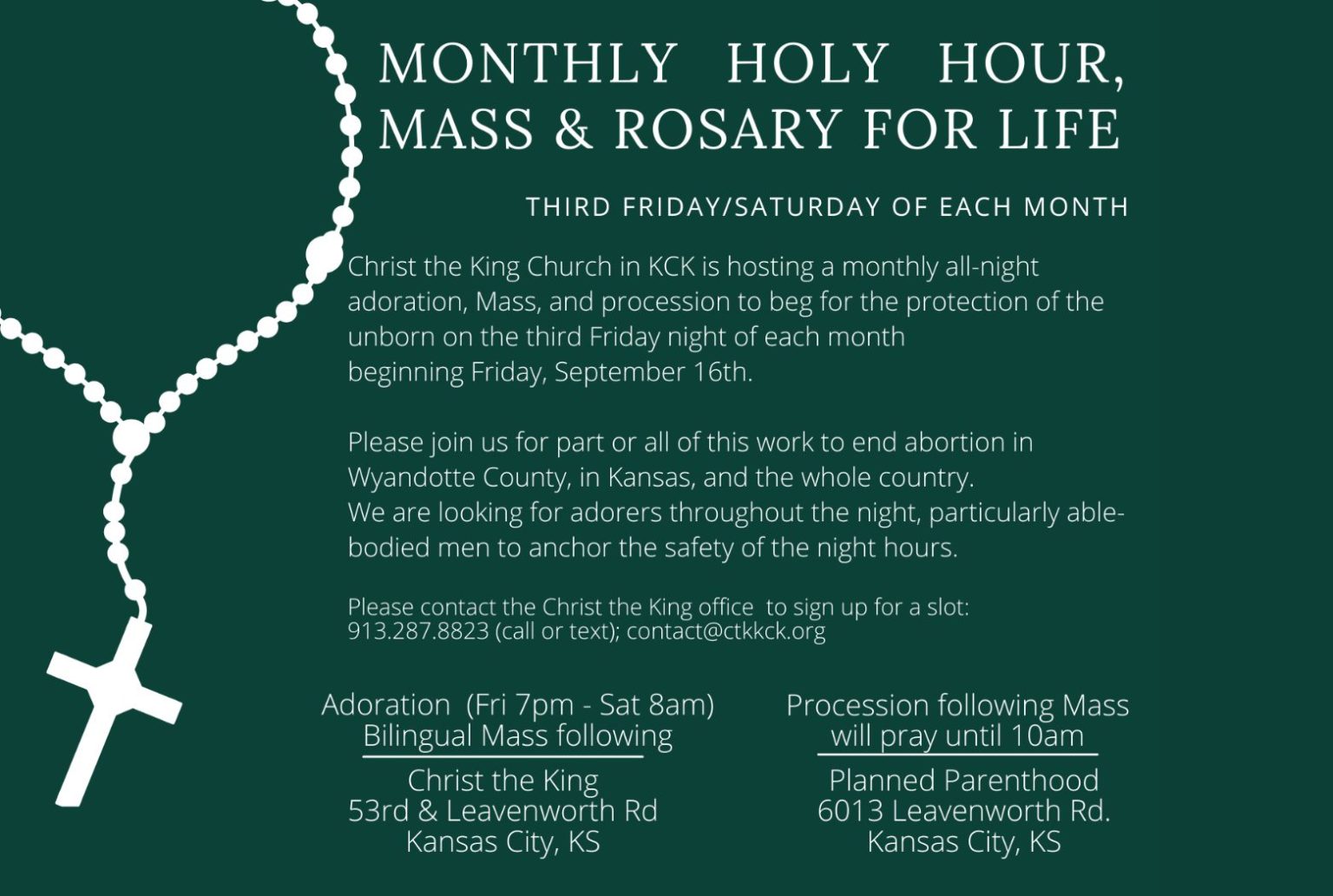 MONTHLY HOLY HOUR, MASS & ROSARY FOR LIFE

THIRD FRIDAY/SATURDAY OF EACH MONTH

Christ the King Church in KCK is hosting a monthly all-night adoration, Mass, and procession to beg for the protection of the unborn on the third Friday night of each month beginning Friday, September 16th.

Please join us for part or all of this work to end abortion in Wyandotte County, in Kansas, and the whole country.
We are looking for adorers throughout the night, particularly able-bodied men to anchor the safety of the night hours.

Please contact the Christ the King office to sign up for a slot: 913.287.8823 (call or text); contact@ctkkck.org

Adoration (Fri 7pm - Sat 8am)
Bilingual Mass following

Christ the King
53rd & Leavenworth Rd
Kansas City, KS

Procession following Mass
will pray until 10am

Planned Parenthood
6013 Leavenworth Rd.
Kansas City, KS